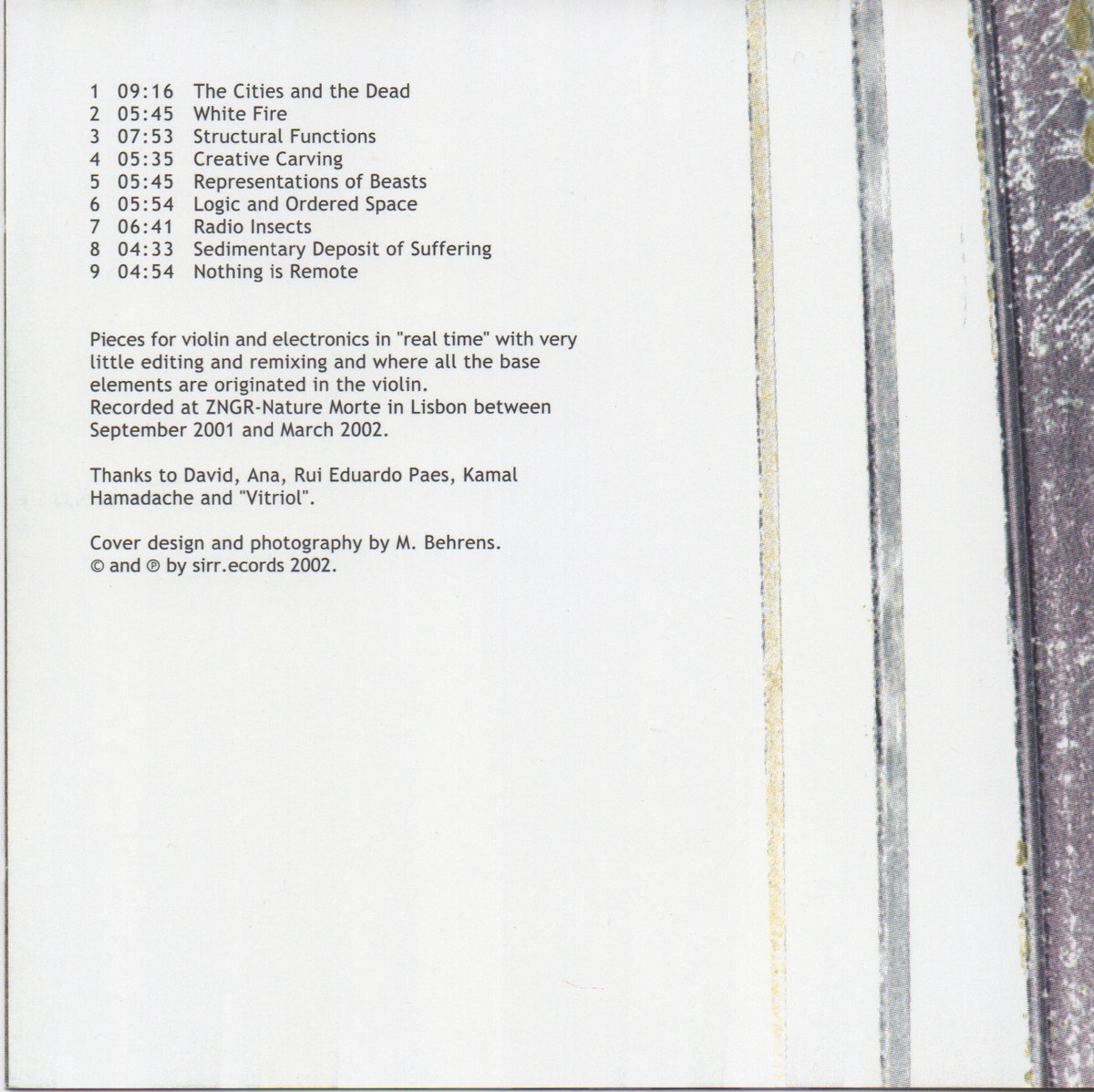 1 09:16 The Cities and the Dead
2 05:45 White Fire
3 07:53 Structural Functions
4 05:35 Creative Carving
5 05:45 Representations of Beasts
6 05:54 Logic and Ordered Space
7 06:41 Radio Insects
8 04:33 Sedimentary Deposit of Suffering
9 04:54 Nothing is Remote

Pieces for violin and electronics in "real time" with very little editing and remixing and where all the base elements are originated in the violin.
Recorded at ZNGR-Nature Morte in Lisbon between September 2001 and March 2002.

Thanks to David, Ana, Rui Eduardo Paes, Kamal Hamadache and "Vitriol".

Cover design and photography by M. Behrens.
© and ℗ by sirr.ecords 2002.